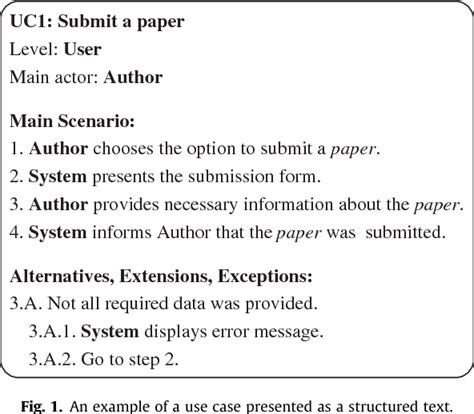 UC1: Submit a paper
Level: User
Main actor: Author

Main Scenario:
1. Author chooses the option to submit a paper.
2. System presents the submission form.
3. Author provides necessary information about the paper.
4. System informs Author that the paper was submitted.

Alternatives, Extensions, Exceptions:
3.A. Not all required data was provided.
3.A.1. System displays error message.
3.A.2. Go to step 2.

Fig. 1. An example of a use case presented as a structured text.